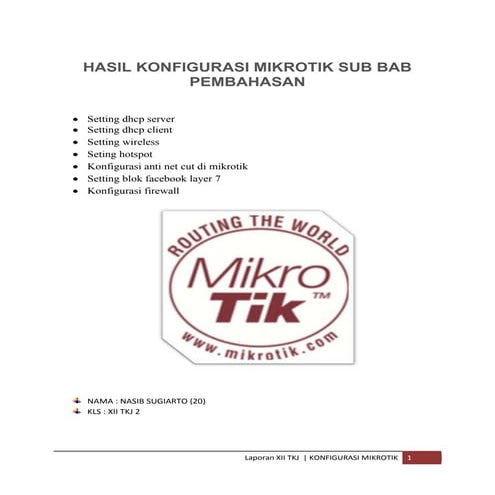 HASIL KONFIGURASI MIKROTIK SUB BAB PEMBAHASAN

- Setting dhcp server
- Setting dhcp client
- Setting wireless
- Seting hotspot
- Konfigurasi anti net cut di mikrotik
- Setting blok facebook layer 7
- Konfigurasi firewall

ROUTING THE WORLD
Mikro
Tik™
www.mikrotik.com

NAMA : NASIB SUGIARTO (20)
KLS : XII TKJ 2

Laporan XII TKJ | KONFIGURASI MIKROTIK 1